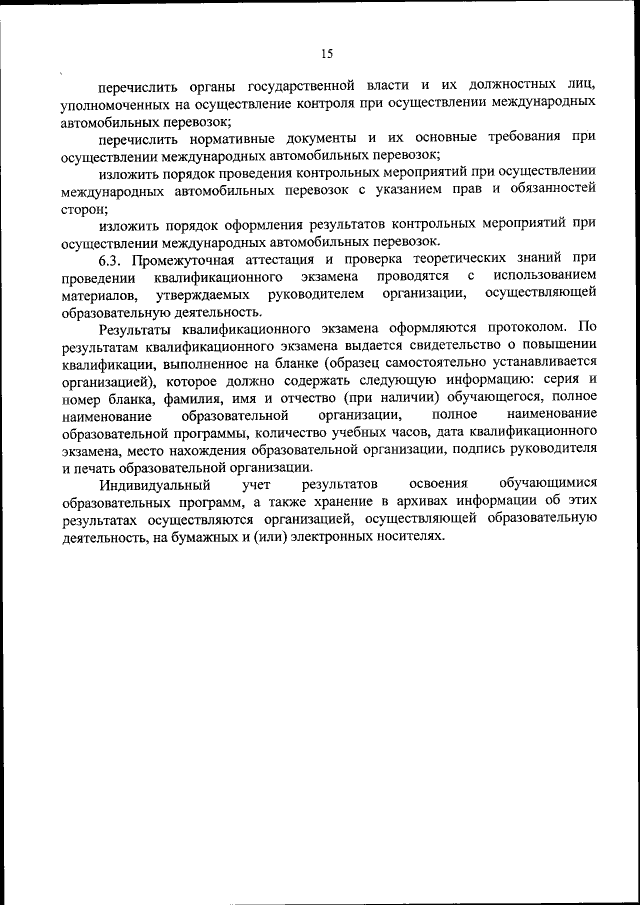 15

перечислить органы государственной власти и их должностных лиц, уполномоченных на осуществление контроля при осуществлении международных автомобильных перевозок;

перечислить нормативные документы и их основные требования при осуществлении международных автомобильных перевозок;

изложить порядок проведения контрольных мероприятий при осуществлении международных автомобильных перевозок с указанием прав и обязанностей сторон;

изложить порядок оформления результатов контрольных мероприятий при осуществлении международных автомобильных перевозок.

6.3. Промежуточная аттестация и проверка теоретических знаний при проведении квалификационного экзамена проводятся с использованием материалов, утверждаемых руководителем организации, осуществляющей образовательную деятельность.

Результаты квалификационного экзамена оформляются протоколом. По результатам квалификационного экзамена выдается свидетельство о повышении квалификации, выполненное на бланке (образец самостоятельно устанавливается организацией), которое должно содержать следующую информацию: серия и номер бланка, фамилия, имя и отчество (при наличии) обучающегося, полное наименование образовательной организации, полное наименование образовательной программы, количество учебных часов, дата квалификационного экзамена, место нахождения образовательной организации, подпись руководителя и печать образовательной организации.

Индивидуальный учет результатов освоения обучающимися образовательных программ, а также хранение в архивах информации об этих результатах осуществляются организацией, осуществляющей образовательную деятельность, на бумажных и (или) электронных носителях.